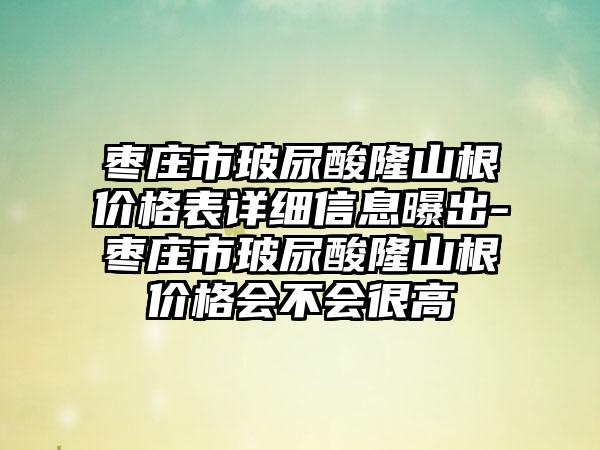 枣庄市玻尿酸隆山根价格表详细信息曝出-枣庄市玻尿酸隆山根价格会不会很高